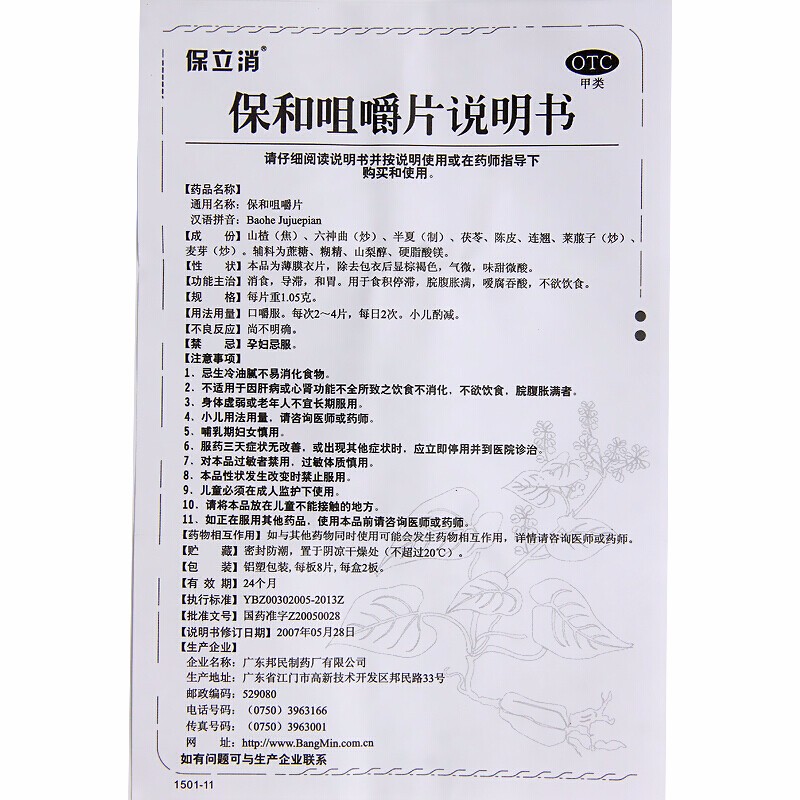 保立消®

OTC
甲类

保和咀嚼片说明书

请仔细阅读说明书并按说明使用或在药师指导下购买和使用。

【药品名称】
通用名称：保和咀嚼片
汉语拼音：Baohe Jujuepian
【成　　份】山楂（焦）、六神曲（炒）、半夏（制）、茯苓、陈皮、连翘、莱菔子（炒）、麦芽（炒）。辅料为蔗糖、糊精、山梨醇、硬脂酸镁。
【性　　状】本品为薄膜衣片，除去包衣后显棕褐色，气微，味甜微酸。
【功能主治】消食，导滞，和胃。用于食积停滞，脘腹胀满，嗳腐吞酸，不欲饮食。
【规　　格】每片重1.05克。
【用法用量】口嚼服。每次2～4片，每日2次。小儿酌减。
【不良反应】尚不明确。
【禁　　忌】孕妇忌服。
【注意事项】
1、忌生冷油腻不易消化食物。
2、不适用于因肝病或心肾功能不全所致之饮食不消化，不欲饮食，脘腹胀满者。
3、身体虚弱或老年人不宜长期服用。
4、小儿用法用量，请咨询医师或药师。
5、哺乳期妇女慎用。
6、服药三天症状无改善，或出现其他症状时，应立即停用并到医院诊治。
7、对本品过敏者禁用，过敏体质慎用。
8、本品性状发生改变时禁止服用。
9、儿童必须在成人监护下使用。
10、请将本品放在儿童不能接触的地方。
11、如正在服用其他药品，使用本品前请咨询医师或药师。
【药物相互作用】如与其他药物同时使用可能会发生药物相互作用，详情请咨询医师或药师。
【贮　　藏】密封防潮，置于阴凉干燥处（不超过20℃）。
【包　　装】铝塑包装，每板8片，每盒2板。
【有 效 期】24个月
【执行标准】YBZ00302005-2013Z
【批准文号】国药准字Z20050028
【说明书修订日期】2007年05月28日
【生产企业】
企业名称：广东邦民制药厂有限公司
生产地址：广东省江门市高新技术开发区邦民路33号
邮政编码：529080
电话号码：（0750）3963166
传真号码：（0750）3963001
网　　址：http://www.BangMin.com.cn
如有问题可与生产企业联系

1501-11